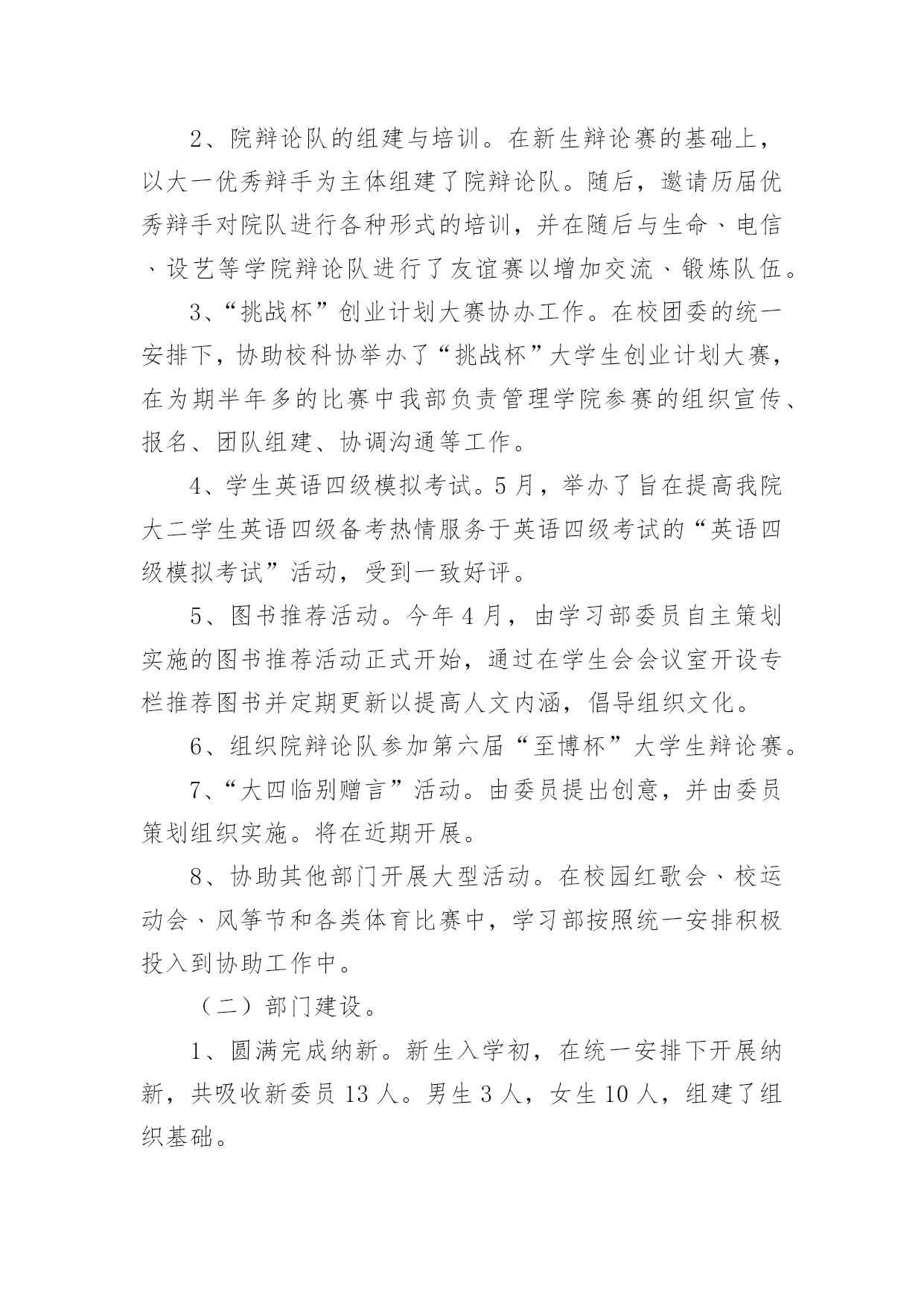 2、院辩论队的组建与培训。在新生辩论赛的基础上，以大一优秀辩手为主体组建了院辩论队。随后，邀请历届优秀辩手对院队进行各种形式的培训，并在随后与生命、电信、设艺等学院辩论队进行了友谊赛以增加交流、锻炼队伍。

3、“挑战杯”创业计划大赛协办工作。在校团委的统一安排下，协助校科协举办了“挑战杯”大学生创业计划大赛，在为期半年多的比赛中我部负责管理学院参赛的组织宣传、报名、团队组建、协调沟通等工作。

4、学生英语四级模拟考试。5月，举办了旨在提高我院大二学生英语四级备考热情服务于英语四级考试的“英语四级模拟考试”活动，受到一致好评。

5、图书推荐活动。今年4月，由学习部委员自主策划实施的图书推荐活动正式开始，通过在学生会会议室开设专栏推荐图书并定期更新以提高人文内涵，倡导组织文化。

6、组织院辩论队参加第六届“至博杯”大学生辩论赛。

7、“大四临别赠言”活动。由委员提出创意，并由委员策划组织实施。将在近期开展。

8、协助其他部门开展大型活动。在校园红歌会、校运动会、风筝节和各类体育比赛中，学习部按照统一安排积极投入到协助工作中。

（二）部门建设。

1、圆满完成纳新。新生入学初，在统一安排下开展纳新，共吸收新委员13人。男生3人，女生10人，组建了组织基础。